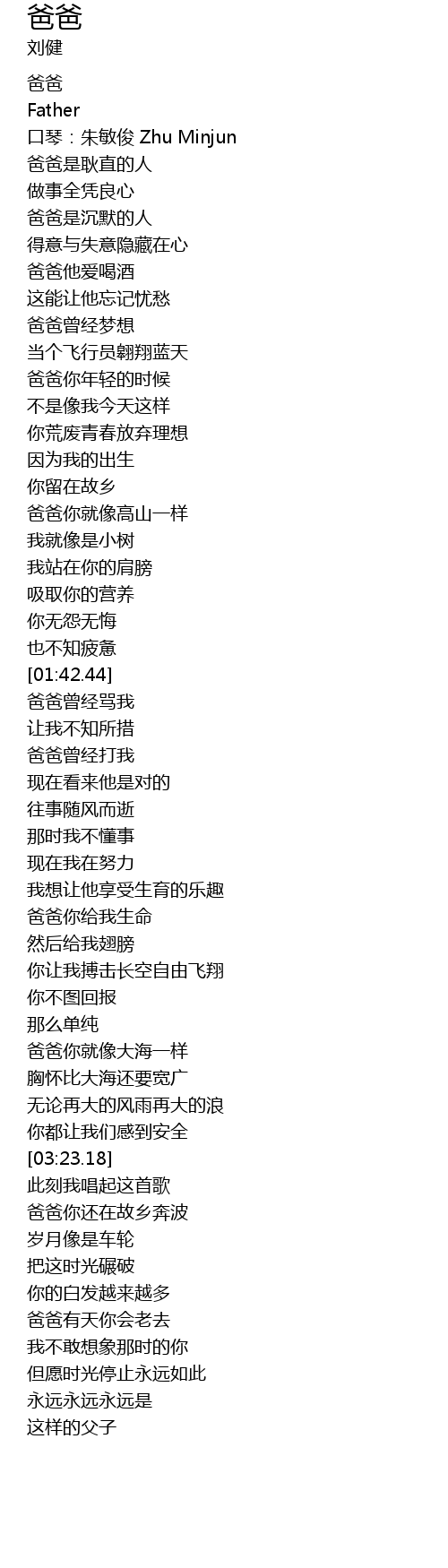 爸爸
刘健

爸爸
Father
口琴：朱敏俊 Zhu Minjun
爸爸是耿直的人
做事全凭良心
爸爸是沉默的人
得意与失意隐藏在心
爸爸他爱喝酒
这能让他忘记忧愁
爸爸曾经梦想
当个飞行员翱翔蓝天
爸爸你年轻的时候
不是像我今天这样
你荒废青春放弃理想
因为我的出生
你留在故乡
爸爸你就像高山一样
我就像是小树
我站在你的肩膀
吸取你的营养
你无怨无悔
也不知疲惫
[01:42.44]
爸爸曾经骂我
让我不知所措
爸爸曾经打我
现在看来他是对的
往事随风而逝
那时我不懂事
现在我在努力
我想让他享受生育的乐趣
爸爸你给我生命
然后给我翅膀
你让我搏击长空自由飞翔
你不图回报
那么单纯
爸爸你就像大海一样
胸怀比大海还要宽广
无论再大的风雨再大的浪
你都让我们感到安全
[03:23.18]
此刻我唱起这首歌
爸爸你还在故乡奔波
岁月像是车轮
把这时光碾破
你的白发越来越多
爸爸有天你会老去
我不敢想象那时的你
但愿时光停止永远如此
永远永远永远是
这样的父子